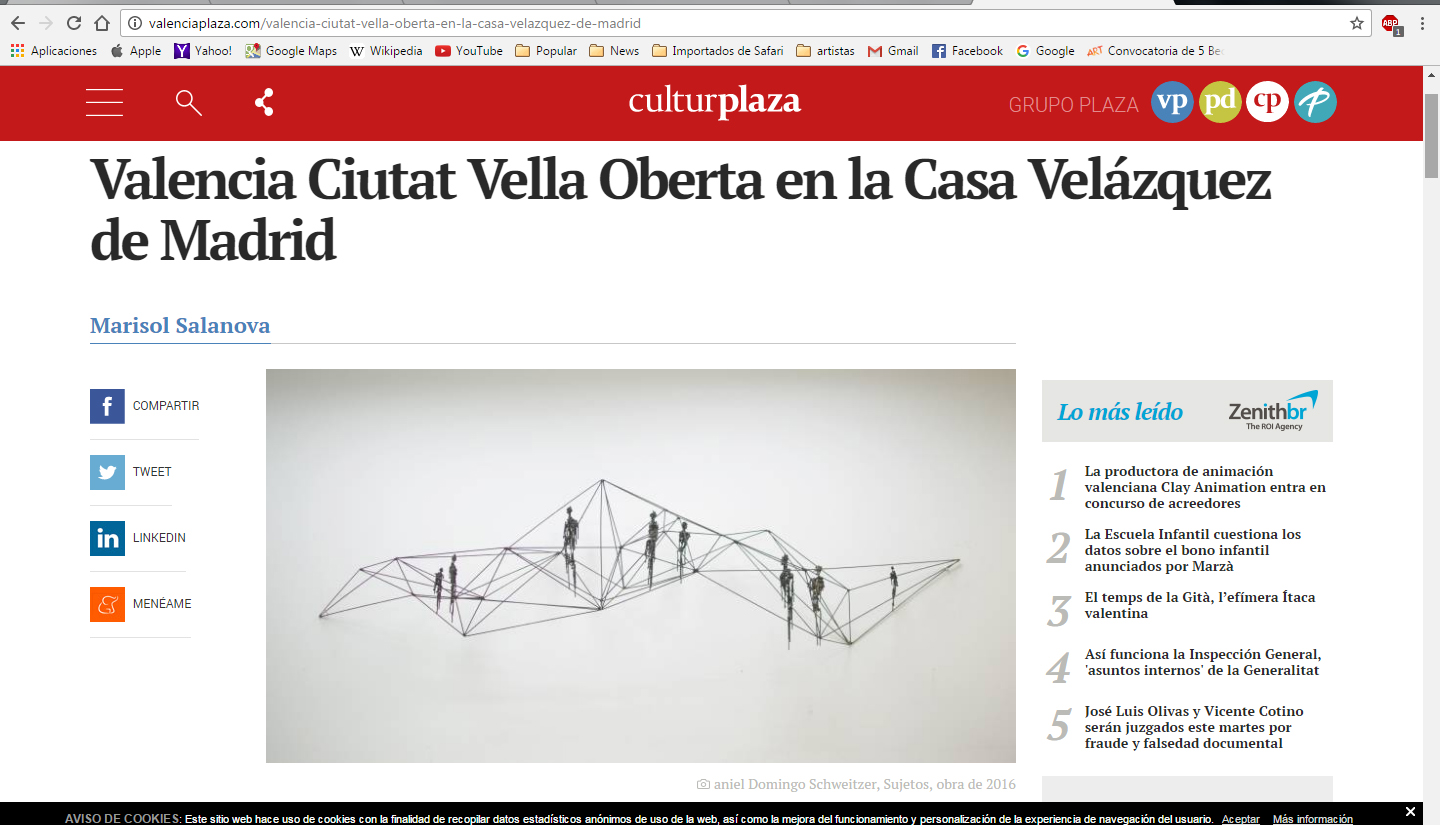 valenciaplaza.com/valencia-ciutat-vella-oberta-en-la-casa-velazquez-de-madrid

Aplicaciones Apple Yahoo! Google Maps Wikipedia YouTube Popular News Importados de Safari artistas Gmail Facebook Google Convocatoria de 5 Be

culturplaza

GRUPO PLAZA vp pd cp

Valencia Ciutat Vella Oberta en la Casa Velázquez de Madrid

Marisol Salanova

COMPARTIR

TWEET

LINKEDIN

MENÉAME

aniel Domingo Schweitzer, Sujetos, obra de 2016

Lo más leído

Zenithbr The ROI Agency

1 La productora de animación valenciana Clay Animation entra en concurso de acreedores

2 La Escuela Infantil cuestiona los datos sobre el bono infantil anunciados por Marzà

3 El temps de la Gità, l'efímera Ítaca valentina

4 Así funciona la Inspección General, 'asuntos internos' de la Generalitat

5 José Luis Olivas y Vicente Cotino serán juzgados este martes por fraude y falsedad documental

AVISO DE COOKIES: Este sitio web hace uso de cookies con la finalidad de recopilar datos estadísticos anónimos de uso de la web, así como la mejora del funcionamiento y personalización de la experiencia de navegación del usuario. Aceptar Más información